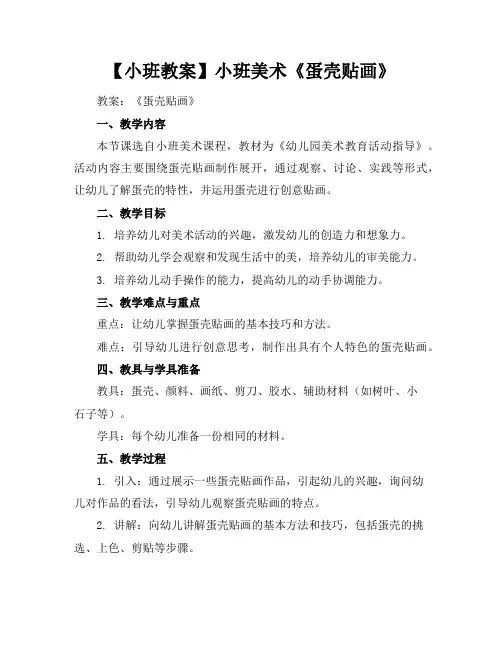 【小班教案】小班美术《蛋壳贴画》

教案：《蛋壳贴画》

一、教学内容

本节课选自小班美术课程，教材为《幼儿园美术教育活动指导》。活动内容主要围绕蛋壳贴画制作展开，通过观察、讨论、实践等形式，让幼儿了解蛋壳的特性，并运用蛋壳进行创意贴画。

二、教学目标

1. 培养幼儿对美术活动的兴趣，激发幼儿的创造力和想象力。

2. 帮助幼儿学会观察和发现生活中的美，培养幼儿的审美能力。

3. 培养幼儿动手操作的能力，提高幼儿的动手协调能力。

三、教学难点与重点

重点：让幼儿掌握蛋壳贴画的基本技巧和方法。

难点：引导幼儿进行创意思考，制作出具有个人特色的蛋壳贴画。

四、教具与学具准备

教具：蛋壳、颜料、画纸、剪刀、胶水、辅助材料（如树叶、小石子等）。

学具：每个幼儿准备一份相同的材料。

五、教学过程

1. 引入：通过展示一些蛋壳贴画作品，引起幼儿的兴趣，询问幼儿对作品的看法，引导幼儿观察蛋壳贴画的特点。

2. 讲解：向幼儿讲解蛋壳贴画的基本方法和技巧，包括蛋壳的挑选、上色、剪贴等步骤。